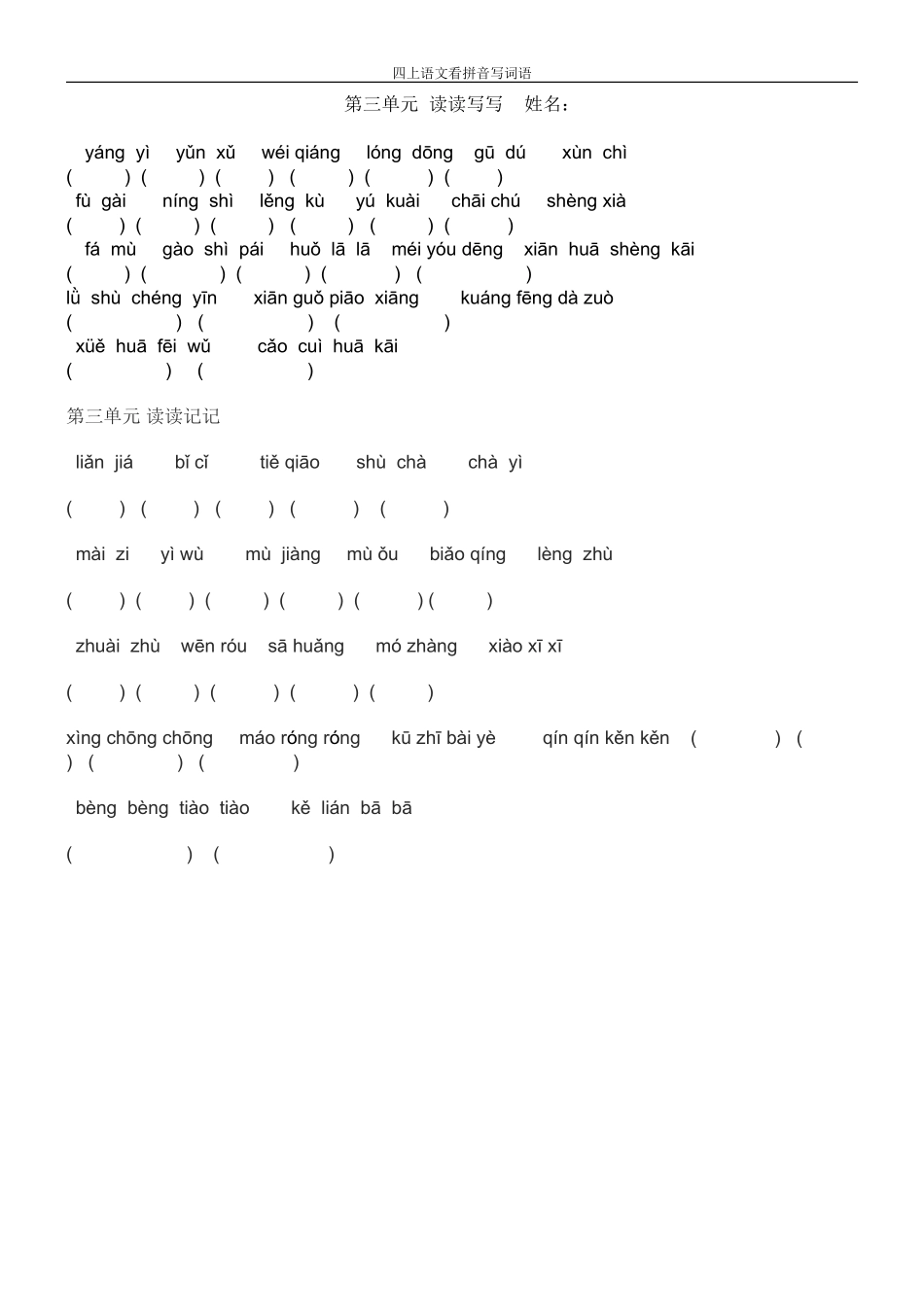 四上语文看拼音写词语

第三单元 读读写写 姓名：

yáng yì yǔn xǔ wéi qiáng lóng dōng gū dú xùn chì
( ) ( ) ( ) ( ) ( ) ( )
fù gài níng shì lěng kù yú kuài chāi chú shèng xià
( ) ( ) ( ) ( ) ( ) ( )
fá mù gào shì pái huǒ lā lā méi yóu dēng xiān huā shèng kāi
( ) ( ) ( ) ( ) ( )
lǜ shù chéng yīn xiān guǒ piāo xiāng kuáng fēng dà zuò
( ) ( ) ( )
xüě huā fēi wǔ cǎo cuì huā kāi
( ) ( )

第三单元 读读记记

liǎn jiá bǐ cǐ tiě qiāo shù chà chà yì

( ) ( ) ( ) ( ) ( )

mài zi yì wù mù jiàng mù ǒu biǎo qíng lèng zhù

( ) ( ) ( ) ( ) ( ) ( )

zhuài zhù wēn róu sā huǎng mó zhàng xiào xī xī

( ) ( ) ( ) ( ) ( )

xìng chōng chōng máo róng róng kū zhī bài yè qín qín kěn kěn ( ) ( ) ( ) ( )

bèng bèng tiào tiào kě lián bā bā

( ) ( )